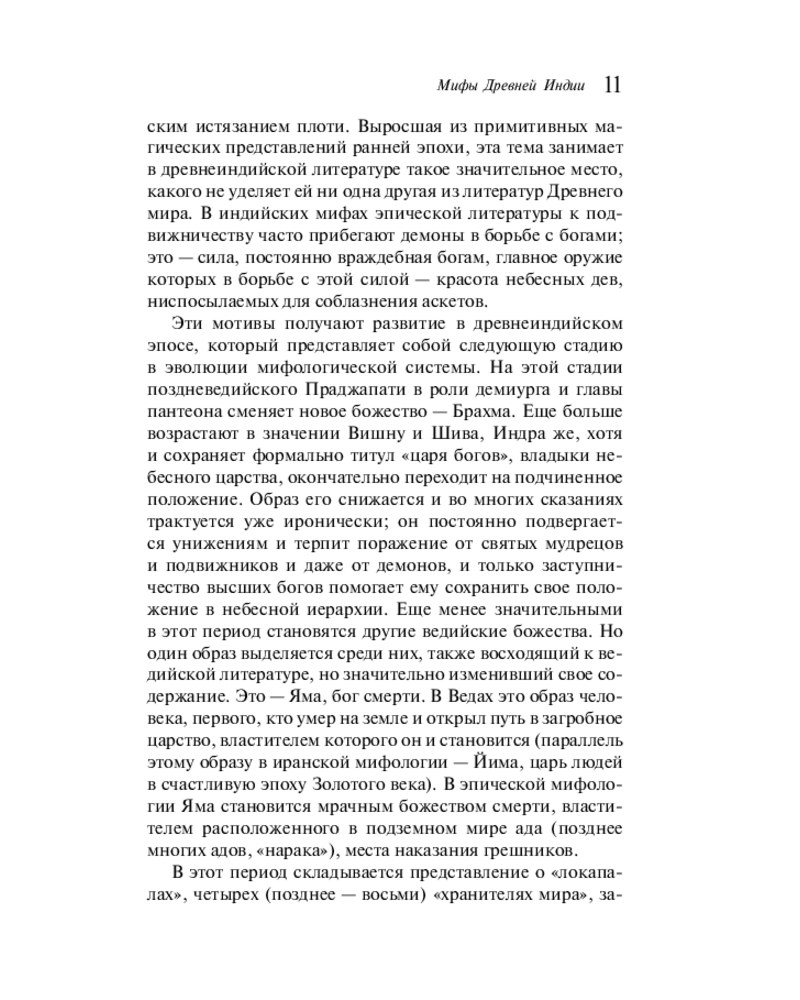 Мифы Древней Индии 11

ским истязанием плоти. Выросшая из примитивных магических представлений ранней эпохи, эта тема занимает в древнеиндийской литературе такое значительное место, какого не уделяет ей ни одна другая из литератур Древнего мира. В индийских мифах эпической литературы к подвижничеству часто прибегают демоны в борьбе с богами; это — сила, постоянно враждебная богам, главное оружие которых в борьбе с этой силой — красота небесных дев, ниспосылаемых для соблазнения аскетов.

Эти мотивы получают развитие в древнеиндийском эпосе, который представляет собой следующую стадию в эволюции мифологической системы. На этой стадии поздневедийского Праджапати в роли демиурга и главы пантеона сменяет новое божество — Брахма. Еще больше возрастают в значении Вишну и Шива, Индра же, хотя и сохраняет формально титул «царя богов», владыки небесного царства, окончательно переходит на подчиненное положение. Образ его снижается и во многих сказаниях трактуется уже иронически; он постоянно подвергается унижениям и терпит поражение от святых мудрецов и подвижников и даже от демонов, и только заступничество высших богов помогает ему сохранить свое положение в небесной иерархии. Еще менее значительными в этот период становятся другие ведийские божества. Но один образ выделяется среди них, также восходящий к ведийской литературе, но значительно изменивший свое содержание. Это — Яма, бог смерти. В Ведах это образ человека, первого, кто умер на земле и открыл путь в загробное царство, властителем которого он и становится (параллель этому образу в иранской мифологии — Йима, царь людей в счастливую эпоху Золотого века). В эпической мифологии Яма становится мрачным божеством смерти, властителем расположенного в подземном мире ада (позднее многих адов, «нарака»), места наказания грешников.

В этот период складывается представление о «локапалах», четырех (позднее — восьми) «хранителях мира», за-